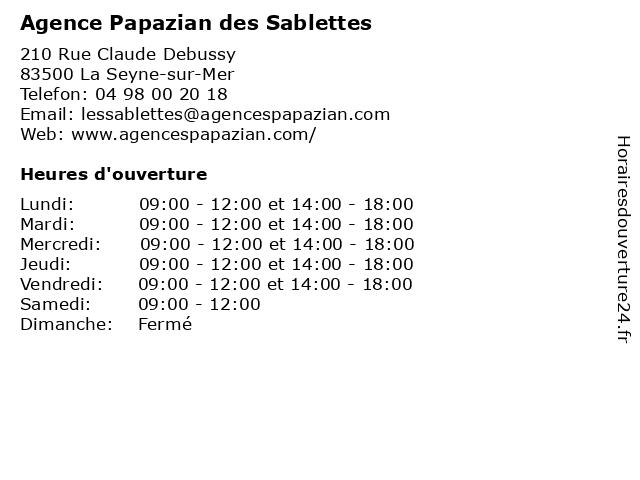 Agence Papazian des Sablettes

210 Rue Claude Debussy
83500 La Seyne-sur-Mer
Telefon: 04 98 00 20 18
Email: lessablettes@agencespapazian.com
Web: www.agencespapazian.com/

Heures d'ouverture

Lundi: 09:00 - 12:00 et 14:00 - 18:00
Mardi: 09:00 - 12:00 et 14:00 - 18:00
Mercredi: 09:00 - 12:00 et 14:00 - 18:00
Jeudi: 09:00 - 12:00 et 14:00 - 18:00
Vendredi: 09:00 - 12:00 et 14:00 - 18:00
Samedi: 09:00 - 12:00
Dimanche: Fermé

Horairesdouverture24.fr